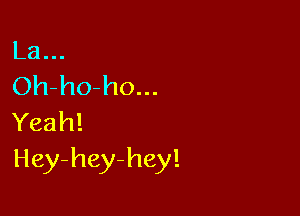 La...
Oh-ho-ho...
Yeah!
Hey-hey-hey!